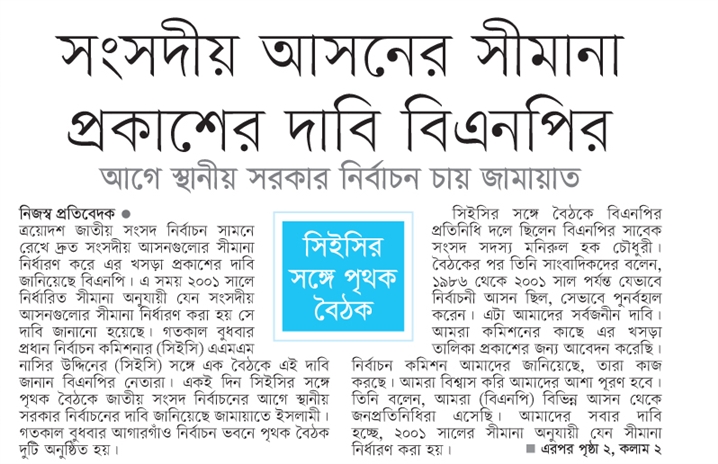 সংসদীয় আসনের সীমানা প্রকাশের দাবি বিএনপির

আগে স্থানীয় সরকার নির্বাচন চায় জামায়াত

নিজস্ব প্রতিবেদক ●
ত্রয়োদশ জাতীয় সংসদ নির্বাচন সামনে রেখে দ্রুত সংসদীয় আসনগুলোর সীমানা নির্ধারণ করে এর খসড়া প্রকাশের দাবি জানিয়েছে বিএনপি। এ সময় ২০০১ সালে নির্ধারিত সীমানা অনুযায়ী যেন সংসদীয় আসনগুলোর সীমানা নির্ধারণ করা হয় সে দাবি জানানো হয়েছে। গতকাল বুধবার প্রধান নির্বাচন কমিশনার (সিইসি) এএমএম নাসির উদ্দিনের (সিইসি) সঙ্গে এক বৈঠকে এই দাবি জানান বিএনপির নেতারা। একই দিন সিইসির সঙ্গে পৃথক বৈঠকে জাতীয় সংসদ নির্বাচনের আগে স্থানীয় সরকার নির্বাচনের দাবি জানিয়েছে জামায়াতে ইসলামী। গতকাল বুধবার আগারগাঁও নির্বাচন ভবনে পৃথক বৈঠক দুটি অনুষ্ঠিত হয়।

সিইসির সঙ্গে পৃথক বৈঠক

সিইসির সঙ্গে বৈঠকে বিএনপির প্রতিনিধি দলে ছিলেন বিএনপির সাবেক সংসদ সদস্য মনিরুল হক চৌধুরী। বৈঠকের পর তিনি সাংবাদিকদের বলেন, ১৯৮৬ থেকে ২০০১ সাল পর্যন্ত যেভাবে নির্বাচনী আসন ছিল, সেভাবে পুনর্বহাল করেন। এটা আমাদের সর্বজনীন দাবি। আমরা কমিশনের কাছে এর খসড়া তালিকা প্রকাশের জন্য আবেদন করেছি। নির্বাচন কমিশন আমাদের জানিয়েছে, তারা কাজ করছে। আমরা বিশ্বাস করি আমাদের আশা পূরণ হবে। তিনি বলেন, আমরা (বিএনপি) বিভিন্ন আসন থেকে জনপ্রতিনিধিরা এসেছি। আমাদের সবার দাবি হচ্ছে, ২০০১ সালের সীমানা অনুযায়ী যেন সীমানা নির্ধারণ করা হয়।

■ এরপর পৃষ্ঠা ২, কলাম ২